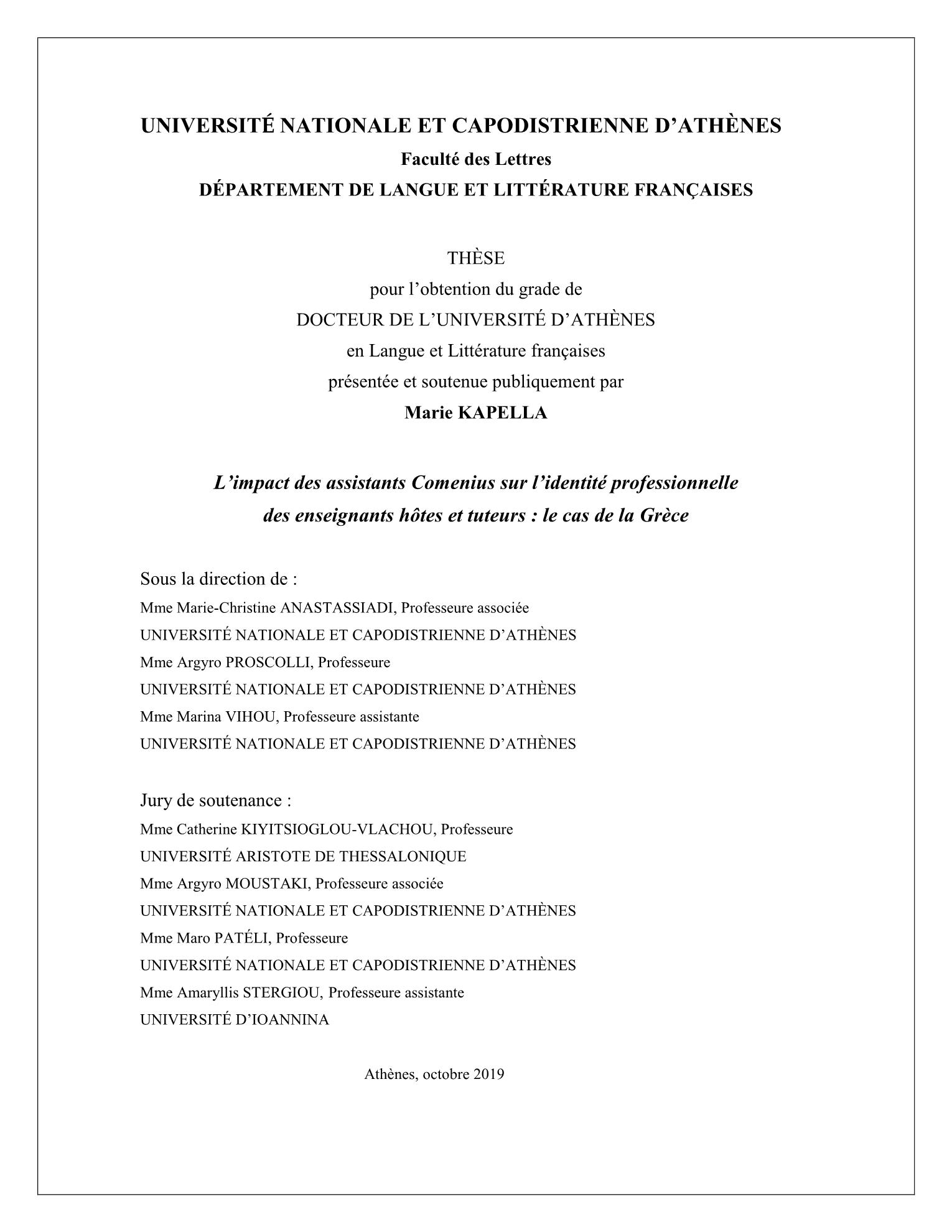 UNIVERSITÉ NATIONALE ET CAPODISTRIENNE D’ATHÈNES
Faculté des Lettres
DÉPARTEMENT DE LANGUE ET LITTÉRATURE FRANÇAISES

THÈSE
pour l’obtention du grade de
DOCTEUR DE L’UNIVERSITÉ D’ATHÈNES
en Langue et Littérature françaises
présentée et soutenue publiquement par
Marie KAPELLA

L’impact des assistants Comenius sur l’identité professionnelle des enseignants hôtes et tuteurs : le cas de la Grèce

Sous la direction de :
Mme Marie-Christine ANASTASSIADI, Professeure associée
UNIVERSITÉ NATIONALE ET CAPODISTRIENNE D’ATHÈNES
Mme Argyro PROSCOLLI, Professeure
UNIVERSITÉ NATIONALE ET CAPODISTRIENNE D’ATHÈNES
Mme Marina VIHOU, Professeure assistante
UNIVERSITÉ NATIONALE ET CAPODISTRIENNE D’ATHÈNES

Jury de soutenance :
Mme Catherine KIYITSIOGLOU-VLACHOU, Professeure
UNIVERSITÉ ARISTOTE DE THESSALONIQUE
Mme Argyro MOUSTAKI, Professeure associée
UNIVERSITÉ NATIONALE ET CAPODISTRIENNE D’ATHÈNES
Mme Maro PATÉLI, Professeure
UNIVERSITÉ NATIONALE ET CAPODISTRIENNE D’ATHÈNES
Mme Amaryllis STERGIOU, Professeure assistante
UNIVERSITÉ D’IOANNINA

Athènes, octobre 2019